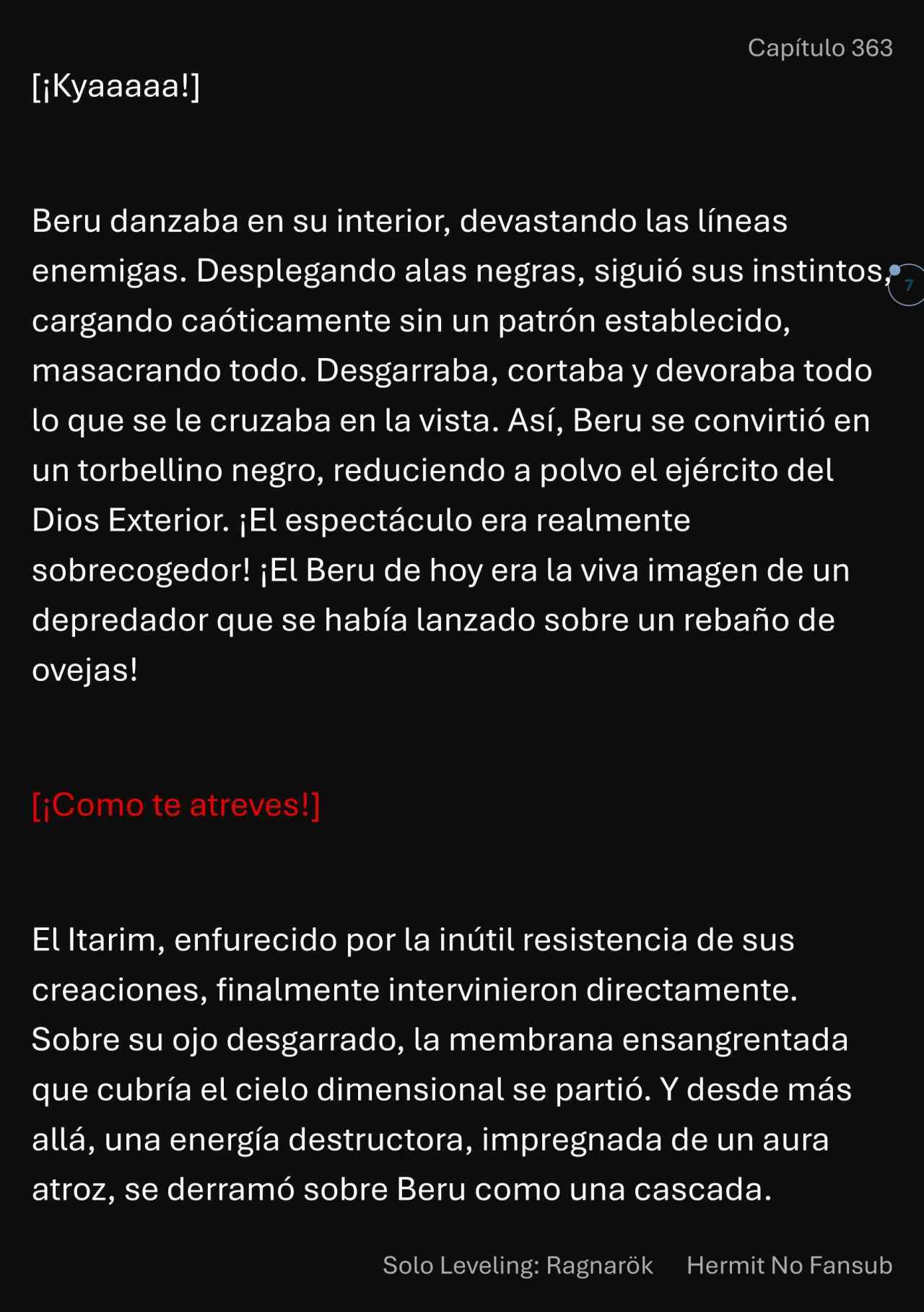 Capítulo 363

[¡Kyaaaaa!]

Beru danzaba en su interior, devastando las líneas enemigas. Desplegando alas negras, siguió sus instintos, cargando caóticamente sin un patrón establecido, masacrando todo. Desgarraba, cortaba y devoraba todo lo que se le cruzaba en la vista. Así, Beru se convirtió en un torbellino negro, reduciendo a polvo el ejército del Dios Exterior. ¡El espectáculo era realmente sobrecogedor! ¡El Beru de hoy era la viva imagen de un depredador que se había lanzado sobre un rebaño de ovejas!

7

[¡Como te atreves!]

El Itarim, enfurecido por la inútil resistencia de sus creaciones, finalmente intervinieron directamente. Sobre su ojo desgarrado, la membrana ensangrentada que cubría el cielo dimensional se partió. Y desde más allá, una energía destructora, impregnada de un aura atroz, se derramó sobre Beru como una cascada.

Solo Leveling: Ragnarök Hermit No Fansub